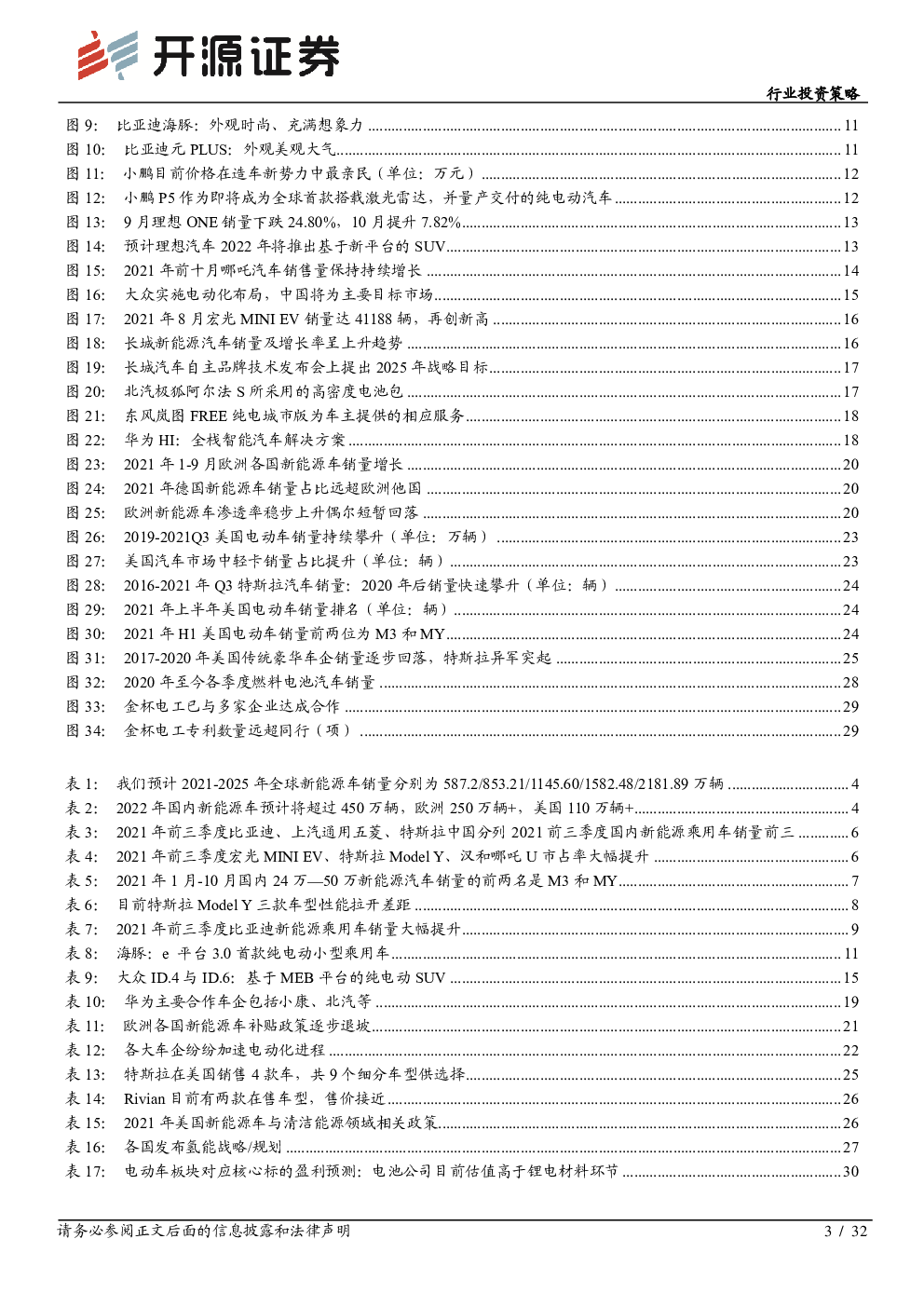 开源证券

行业投资策略

图 9: 比亚迪海豚：外观时尚、充满想象力 ........ 11
图 10: 比亚迪元 PLUS：外观美观大气 ........ 11
图 11: 小鹏目前价格在造车新势力中最亲民（单位：万元） ........ 12
图 12: 小鹏 P5 作为即将成为全球首款搭载激光雷达，并量产交付的纯电动汽车 ........ 12
图 13: 9 月理想 ONE 销量下跌 24.80%，10 月提升 7.82% ........ 13
图 14: 预计理想汽车 2022 年将推出基于新平台的 SUV ........ 13
图 15: 2021 年前十月哪吒汽车销售量保持持续增长 ........ 14
图 16: 大众实施电动化布局，中国将为主要目标市场 ........ 15
图 17: 2021 年 8 月宏光 MINI EV 销量达 41188 辆，再创新高 ........ 16
图 18: 长城新能源汽车销量及增长率呈上升趋势 ........ 16
图 19: 长城汽车自主品牌技术发布会上提出 2025 年战略目标 ........ 17
图 20: 北汽极狐阿尔法 S 所采用的高密度电池包 ........ 17
图 21: 东风岚图 FREE 纯电城市版为车主提供的相应服务 ........ 18
图 22: 华为 HI：全栈智能汽车解决方案 ........ 18
图 23: 2021 年 1-9 月欧洲各国新能源车销量增长 ........ 20
图 24: 2021 年德国新能源车销量占比远超欧洲他国 ........ 20
图 25: 欧洲新能源车渗透率稳步上升偶尔短暂回落 ........ 20
图 26: 2019-2021Q3 美国电动车销量持续攀升（单位：万辆） ........ 23
图 27: 美国汽车市场中轻卡销量占比提升（单位：辆） ........ 23
图 28: 2016-2021 年 Q3 特斯拉汽车销量：2020 年后销量快速攀升（单位：辆） ........ 24
图 29: 2021 年上半年美国电动车销量排名（单位：辆） ........ 24
图 30: 2021 年 H1 美国电动车销量前两位为 M3 和 MY ........ 24
图 31: 2017-2020 年美国传统豪华车企销量逐步回落，特斯拉异军突起 ........ 25
图 32: 2020 年至今各季度燃料电池汽车销量 ........ 28
图 33: 金杯电工已与多家企业达成合作 ........ 29
图 34: 金杯电工专利数量远超同行（项） ........ 29

表 1: 我们预计 2021-2025 年全球新能源车销量分别为 587.2/853.21/1145.60/1582.48/2181.89 万辆 ........ 4
表 2: 2022 年国内新能源车预计将超过 450 万辆，欧洲 250 万辆+，美国 110 万辆+ ........ 4
表 3: 2021 年前三季度比亚迪、上汽通用五菱、特斯拉中国分列 2021 前三季度国内新能源乘用车销量前三 ........ 6
表 4: 2021 年前三季度宏光 MINI EV、特斯拉 Model Y、汉和哪吒 U 市占率大幅提升 ........ 6
表 5: 2021 年 1 月-10 月国内 24 万—50 万新能源汽车销量的前两名是 M3 和 MY ........ 7
表 6: 目前特斯拉 Model Y 三款车型性能拉开差距 ........ 8
表 7: 2021 年前三季度比亚迪新能源乘用车销量大幅提升 ........ 9
表 8: 海豚：e 平台 3.0 首款纯电动小型乘用车 ........ 11
表 9: 大众 ID.4 与 ID.6：基于 MEB 平台的纯电动 SUV ........ 15
表 10: 华为主要合作车企包括小康、北汽等 ........ 19
表 11: 欧洲各国新能源车补贴政策逐步退坡 ........ 21
表 12: 各大车企纷纷加速电动化进程 ........ 22
表 13: 特斯拉在美国销售 4 款车，共 9 个细分车型供选择 ........ 25
表 14: Rivian 目前有两款在售车型，售价接近 ........ 26
表 15: 2021 年美国新能源车与清洁能源领域相关政策 ........ 26
表 16: 各国发布氢能战略/规划 ........ 27
表 17: 电动车板块对应核心标的盈利预测：电池公司目前估值高于锂电材料环节 ........ 30

请务必参阅正文后面的信息披露和法律声明

3 / 32